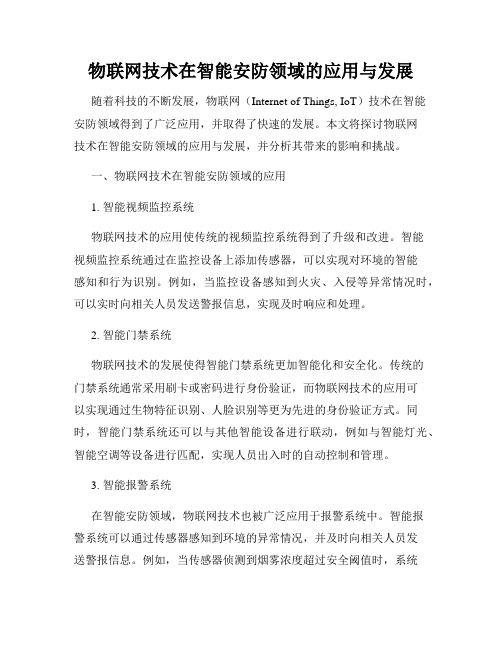 物联网技术在智能安防领域的应用与发展

随着科技的不断发展，物联网（Internet of Things, IoT）技术在智能安防领域得到了广泛应用，并取得了快速的发展。本文将探讨物联网技术在智能安防领域的应用与发展，并分析其带来的影响和挑战。

一、物联网技术在智能安防领域的应用

1. 智能视频监控系统

物联网技术的应用使传统的视频监控系统得到了升级和改进。智能视频监控系统通过在监控设备上添加传感器，可以实现对环境的智能感知和行为识别。例如，当监控设备感知到火灾、入侵等异常情况时，可以实时向相关人员发送警报信息，实现及时响应和处理。

2. 智能门禁系统

物联网技术的发展使得智能门禁系统更加智能化和安全化。传统的门禁系统通常采用刷卡或密码进行身份验证，而物联网技术的应用可以实现通过生物特征识别、人脸识别等更为先进的身份验证方式。同时，智能门禁系统还可以与其他智能设备进行联动，例如与智能灯光、智能空调等设备进行匹配，实现人员出入时的自动控制和管理。

3. 智能报警系统

在智能安防领域，物联网技术也被广泛应用于报警系统中。智能报警系统可以通过传感器感知到环境的异常情况，并及时向相关人员发送警报信息。例如，当传感器侦测到烟雾浓度超过安全阈值时，系统